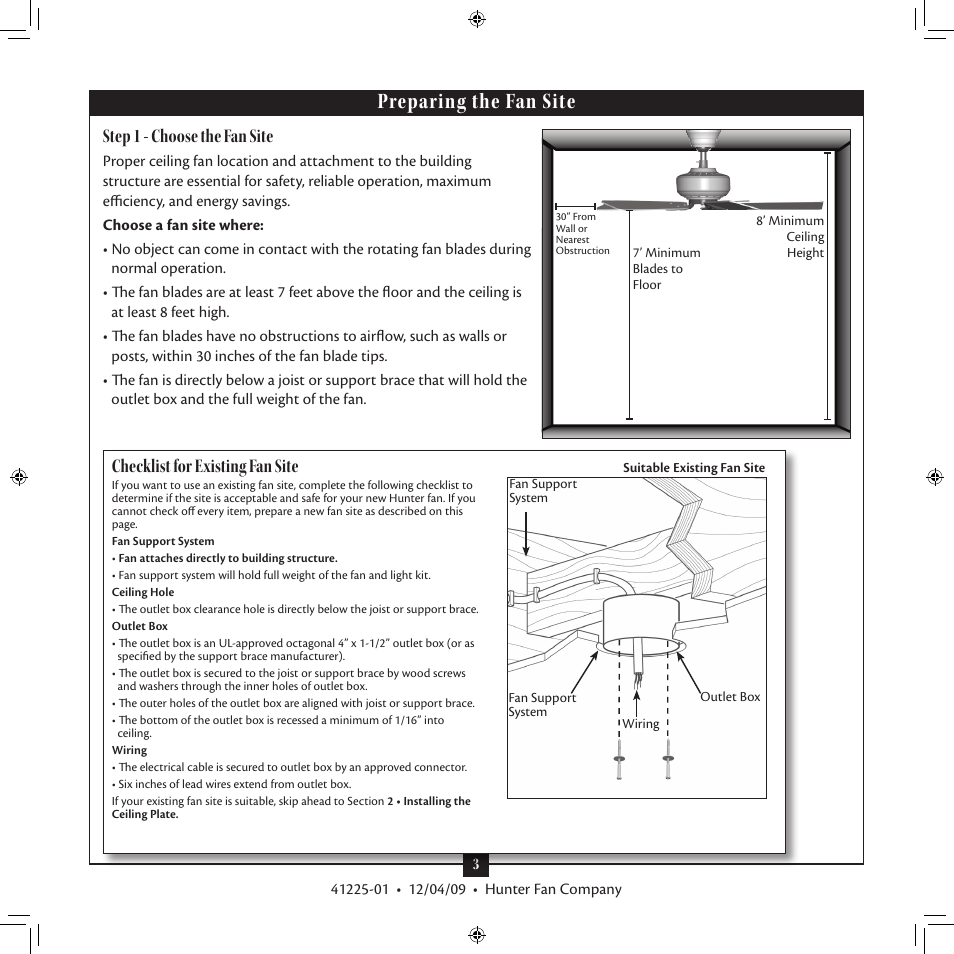 Preparing the Fan Site

Step 1 - Choose the Fan Site

Proper ceiling fan location and attachment to the building structure are essential for safety, reliable operation, maximum efficiency, and energy savings.

Choose a fan site where:

• No object can come in contact with the rotating fan blades during normal operation.

• The fan blades are at least 7 feet above the floor and the ceiling is at least 8 feet high.

• The fan blades have no obstructions to airflow, such as walls or posts, within 30 inches of the fan blade tips.

• The fan is directly below a joist or support brace that will hold the outlet box and the full weight of the fan.

30" From Wall or Nearest Obstruction

7' Minimum Blades to Floor

8' Minimum Ceiling Height

Checklist for Existing Fan Site

If you want to use an existing fan site, complete the following checklist to determine if the site is acceptable and safe for your new Hunter fan. If you cannot check off every item, prepare a new fan site as described on this page.

Fan Support System

• Fan attaches directly to building structure.

• Fan support system will hold full weight of the fan and light kit.

Ceiling Hole

• The outlet box clearance hole is directly below the joist or support brace.

Outlet Box

• The outlet box is an UL-approved octagonal 4" x 1-1/2" outlet box (or as specified by the support brace manufacturer).

• The outlet box is secured to the joist or support brace by wood screws and washers through the inner holes of outlet box.

• The outer holes of the outlet box are aligned with joist or support brace.

• The bottom of the outlet box is recessed a minimum of 1/16" into ceiling.

Wiring

• The electrical cable is secured to outlet box by an approved connector.

• Six inches of lead wires extend from outlet box.

If your existing fan site is suitable, skip ahead to Section 2 • Installing the Ceiling Plate.

Suitable Existing Fan Site

Fan Support System

Fan Support System

Wiring

Outlet Box

3

41225-01 • 12/04/09 • Hunter Fan Company